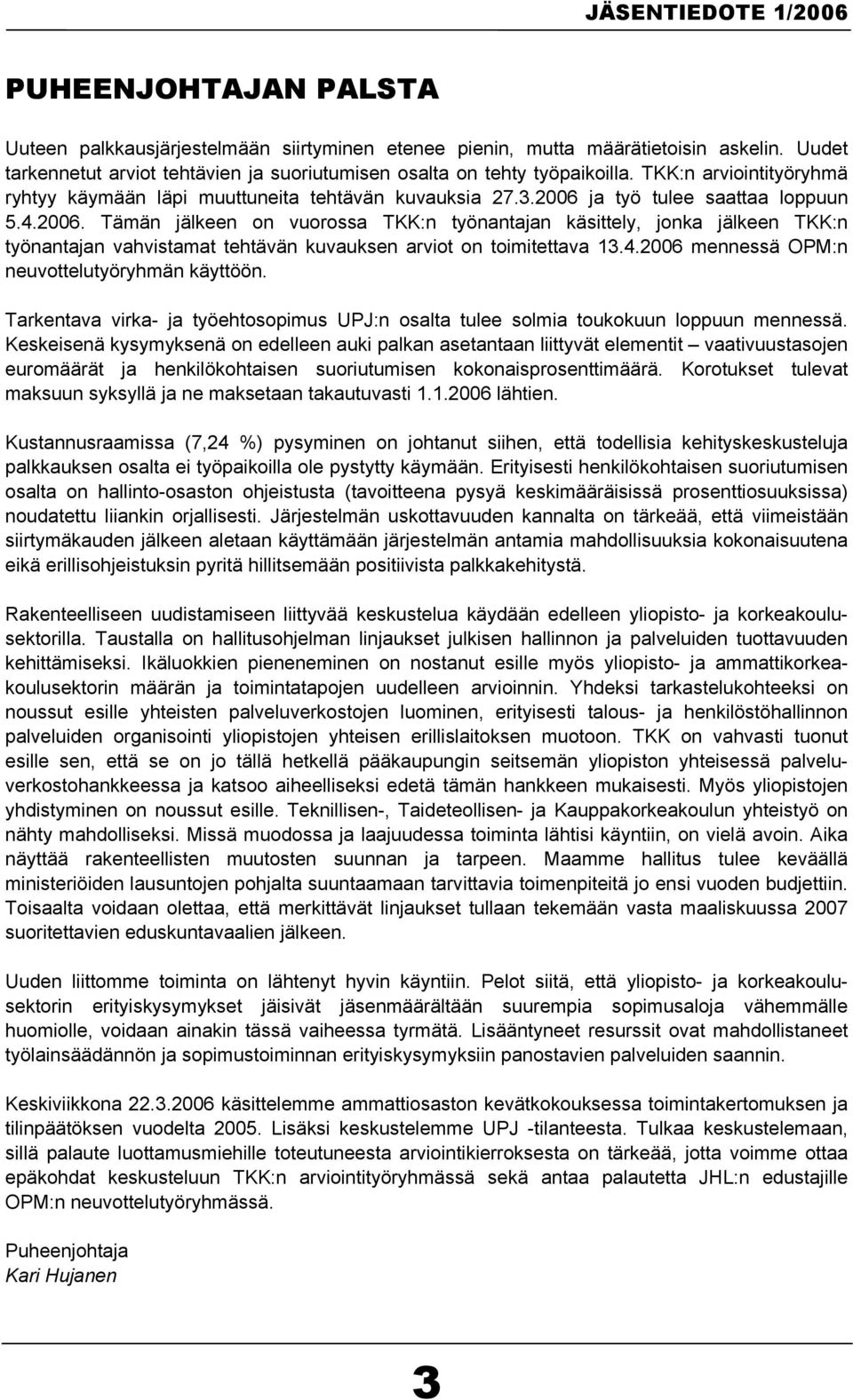 JÄSENTIEDOTE 1/2006

PUHEENJOHTAJAN PALSTA

Uuteen palkkausjärjestelmään siirtyminen etenee pienin, mutta määrätietoisin askelin. Uudet tarkennetut arviot tehtävien ja suoriutumisen osalta on tehty työpaikoilla. TKK:n arviointityöryhmä ryhtyy käymään läpi muuttuneita tehtävän kuvauksia 27.3.2006 ja työ tulee saattaa loppuun 5.4.2006. Tämän jälkeen on vuorossa TKK:n työnantajan käsittely, jonka jälkeen TKK:n työnantajan vahvistamat tehtävän kuvauksen arviot on toimitettava 13.4.2006 mennessä OPM:n neuvottelutyöryhmän käyttöön.

Tarkentava virka- ja työehtosopimus UPJ:n osalta tulee solmia toukokuun loppuun mennessä. Keskeisenä kysymyksenä on edelleen auki palkan asetantaan liittyvät elementit – vaativuustasojen euromäärät ja henkilökohtaisen suoriutumisen kokonaisprosenttimäärä. Korotukset tulevat maksuun syksyllä ja ne maksetaan takautuvasti 1.1.2006 lähtien.

Kustannusraamissa (7,24 %) pysyminen on johtanut siihen, että todellisia kehityskeskusteluja palkkauksen osalta ei työpaikoilla ole pystytty käymään. Erityisesti henkilökohtaisen suoriutumisen osalta on hallinto-osaston ohjeistusta (tavoitteena pysyä keskimääräisissä prosenttiosuuksissa) noudatettu liiankin orjallisesti. Järjestelmän uskottavuuden kannalta on tärkeää, että viimeistään siirtymäkauden jälkeen aletaan käyttämään järjestelmän antamia mahdollisuuksia kokonaisuutena eikä erillisohjeistuksin pyritä hillitsemään positiivista palkkakehitystä.

Rakenteelliseen uudistamiseen liittyvää keskustelua käydään edelleen yliopisto- ja korkeakoulusektorilla. Taustalla on hallitusohjelman linjaukset julkisen hallinnon ja palveluiden tuottavuuden kehittämiseksi. Ikäluokkien pieneneminen on nostanut esille myös yliopisto- ja ammattikorkeakoulusektorin määrän ja toimintatapojen uudelleen arvioinnin. Yhdeksi tarkastelukohteeksi on noussut esille yhteisten palveluverkostojen luominen, erityisesti talous- ja henkilöstöhallinnon palveluiden organisointi yliopistojen yhteisen erillislaitoksen muotoon. TKK on vahvasti tuonut esille sen, että se on jo tällä hetkellä pääkaupungin seitsemän yliopiston yhteisessä palveluverkostohankkeessa ja katsoo aiheelliseksi edetä tämän hankkeen mukaisesti. Myös yliopistojen yhdistyminen on noussut esille. Teknillisen-, Taideteollisen- ja Kauppakorkeakoulun yhteistyö on nähty mahdolliseksi. Missä muodossa ja laajuudessa toiminta lähtisi käyntiin, on vielä avoin. Aika näyttää rakenteellisten muutosten suunnan ja tarpeen. Maamme hallitus tulee keväällä ministeriöiden lausuntojen pohjalta suuntaamaan tarvittavia toimenpiteitä jo ensi vuoden budjettiin. Toisaalta voidaan olettaa, että merkittävät linjaukset tullaan tekemään vasta maaliskuussa 2007 suoritettavien eduskuntavaalien jälkeen.

Uuden liittomme toiminta on lähtenyt hyvin käyntiin. Pelot siitä, että yliopisto- ja korkeakoulusektorin erityiskysymykset jäisivät jäsenmäärältään suurempia sopimusaloja vähemmälle huomiolle, voidaan ainakin tässä vaiheessa tyrmätä. Lisääntyneet resurssit ovat mahdollistaneet työlainsäädännön ja sopimustoiminnan erityiskysymyksiin panostavien palveluiden saannin.

Keskiviikkona 22.3.2006 käsittelemme ammattiosaston kevätkokouksessa toimintakertomuksen ja tilinpäätöksen vuodelta 2005. Lisäksi keskustelemme UPJ -tilanteesta. Tulkaa keskustelemaan, sillä palaute luottamusmiehille toteutuneesta arviointikierroksesta on tärkeää, jotta voimme ottaa epäkohdat keskusteluun TKK:n arviointityöryhmässä sekä antaa palautetta JHL:n edustajille OPM:n neuvottelutyöryhmässä.

Puheenjohtaja
Kari Hujanen

3